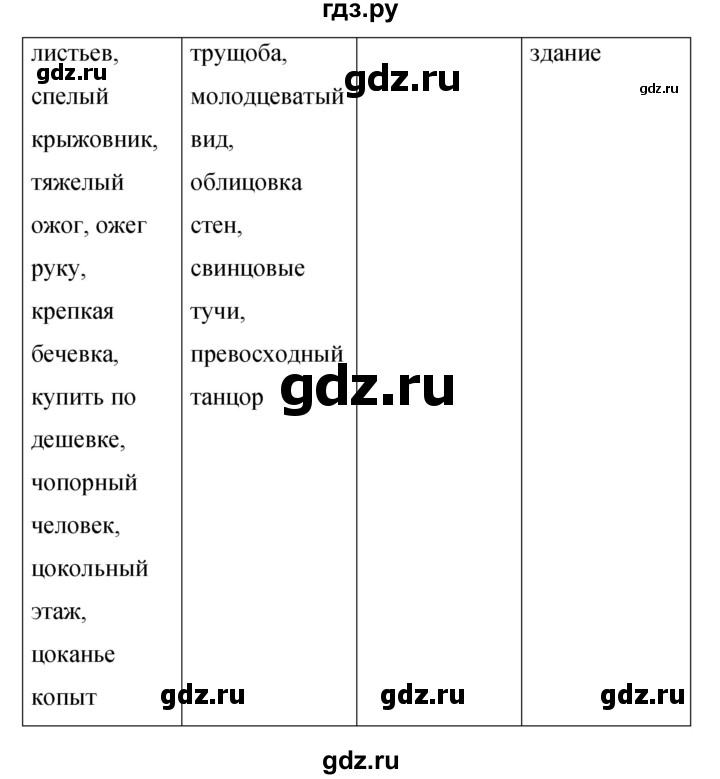 гдз.ру

| листьев, спелый крыжовник, тяжелый ожог, ожег руку, крепкая бечевка, купить по дешевке, чопорный человек, цокольный этаж, цоканье копыт | трущоба, молодцеватый вид, облицовка стен, свинцовые тучи, превосходный танцор | | здание |

gdz.ru gdz.ru gdz.ru gdz.ru gdz.ru gdz.ru gdz.ru

gdz.ru